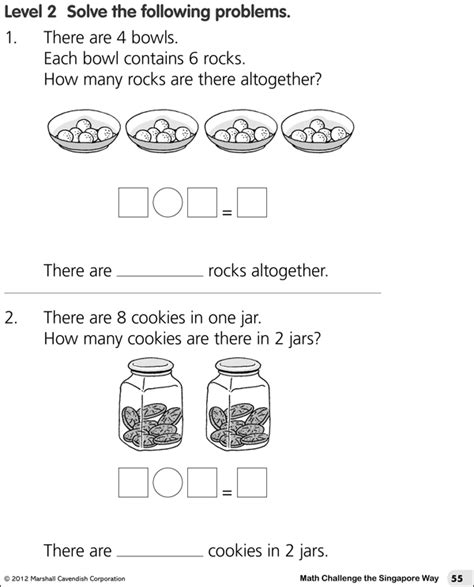 Level 2 Solve the following problems.

1. There are 4 bowls.
Each bowl contains 6 rocks.
How many rocks are there altogether?

=

There are __________ rocks altogether.

2. There are 8 cookies in one jar.
How many cookies are there in 2 jars?

=

There are __________ cookies in 2 jars.

© 2012 Marshall Cavendish Corporation

Math Challenge the Singapore Way 55